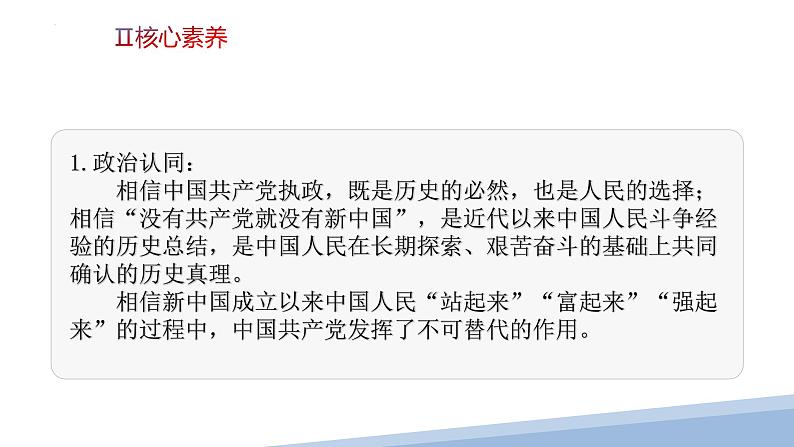 Ⅱ核心素养

1. 政治认同：

相信中国共产党执政，既是历史的必然，也是人民的选择；相信“没有共产党就没有新中国”，是近代以来中国人民斗争经验的历史总结，是中国人民在长期探索、艰苦奋斗的基础上共同确认的历史真理。

相信新中国成立以来中国人民“站起来”“富起来”“强起来”的过程中，中国共产党发挥了不可替代的作用。